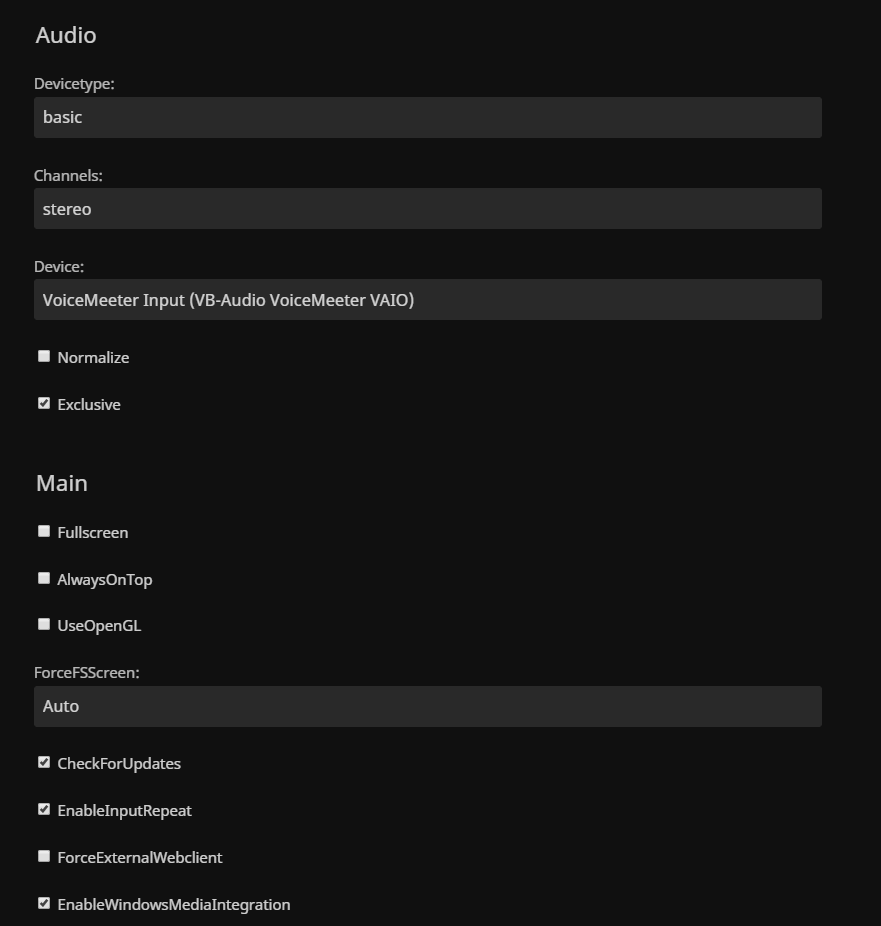 Audio

Devicetype:

basic

Channels:

stereo

Device:

VoiceMeeter Input (VB-Audio VoiceMeeter VAIO)

Normalize

Exclusive

Main

Fullscreen

AlwaysOnTop

UseOpenGL

ForceFSScreen:

Auto

CheckForUpdates

EnableInputRepeat

ForceExternalWebclient

EnableWindowsMediaIntegration